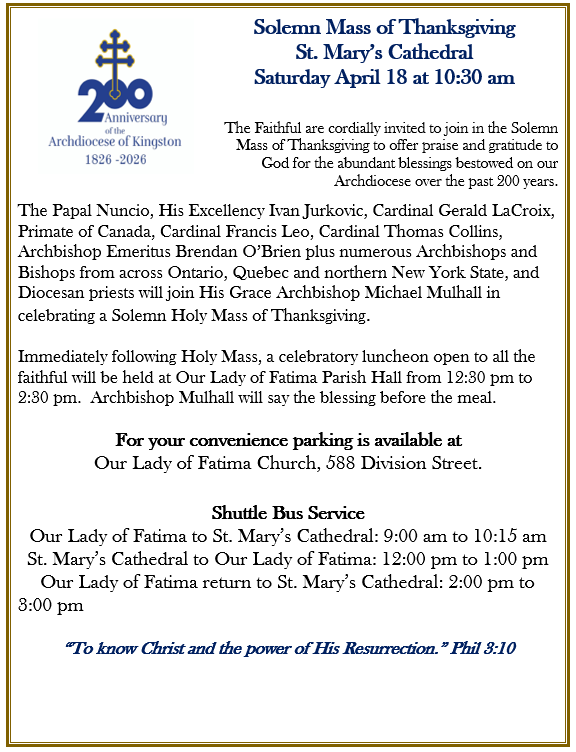 200
Anniversary
of the
Archdiocese of Kingston
1826 -2026

Solemn Mass of Thanksgiving
St. Mary's Cathedral
Saturday April 18 at 10:30 am

The Faithful are cordially invited to join in the Solemn Mass of Thanksgiving to offer praise and gratitude to God for the abundant blessings bestowed on our Archdiocese over the past 200 years.

The Papal Nuncio, His Excellency Ivan Jurkovic, Cardinal Gerald LaCroix, Primate of Canada, Cardinal Francis Leo, Cardinal Thomas Collins, Archbishop Emeritus Brendan O'Brien plus numerous Archbishops and Bishops from across Ontario, Quebec and northern New York State, and Diocesan priests will join His Grace Archbishop Michael Mulhall in celebrating a Solemn Holy Mass of Thanksgiving.

Immediately following Holy Mass, a celebratory luncheon open to all the faithful will be held at Our Lady of Fatima Parish Hall from 12:30 pm to 2:30 pm. Archbishop Mulhall will say the blessing before the meal.

For your convenience parking is available at
Our Lady of Fatima Church, 588 Division Street.

Shuttle Bus Service
Our Lady of Fatima to St. Mary's Cathedral: 9:00 am to 10:15 am
St. Mary's Cathedral to Our Lady of Fatima: 12:00 pm to 1:00 pm
Our Lady of Fatima return to St. Mary's Cathedral: 2:00 pm to 3:00 pm

"To know Christ and the power of His Resurrection." Phil 3:10